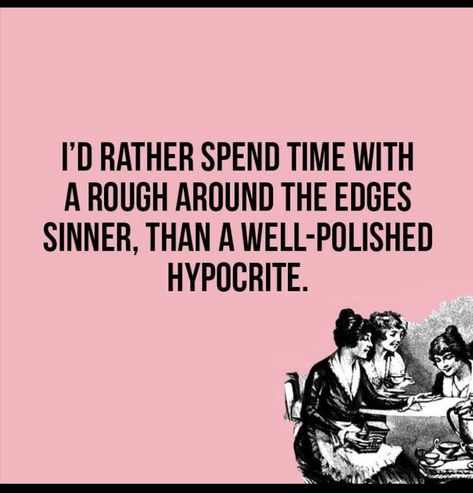 I'D RATHER SPEND TIME WITH A ROUGH AROUND THE EDGES SINNER, THAN A WELL-POLISHED HYPOCRITE.